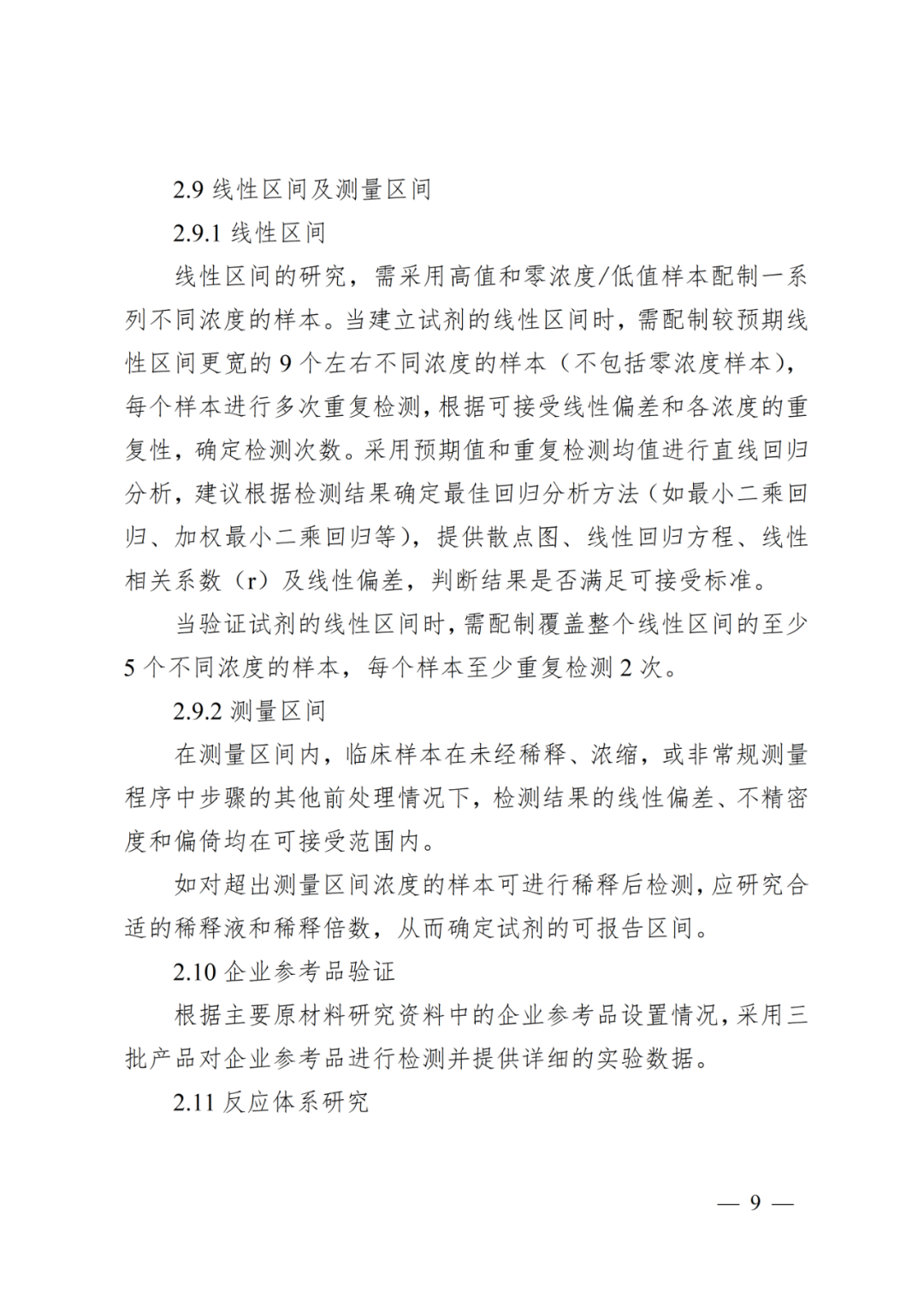 2.9线性区间及测量区间

2.9.1线性区间

线性区间的研究，需采用高值和零浓度/低值样本配制一系列不同浓度的样本。当建立试剂的线性区间时，需配制较预期线性区间更宽的9个左右不同浓度的样本（不包括零浓度样本），每个样本进行多次重复检测，根据可接受线性偏差和各浓度的重复性，确定检测次数。采用预期值和重复检测均值进行直线回归分析，建议根据检测结果确定最佳回归分析方法（如最小二乘回归、加权最小二乘回归等），提供散点图、线性回归方程、线性相关系数（r）及线性偏差，判断结果是否满足可接受标准。

当验证试剂的线性区间时，需配制覆盖整个线性区间的至少5个不同浓度的样本，每个样本至少重复检测2次。

2.9.2测量区间

在测量区间内，临床样本在未经稀释、浓缩，或非常规测量程序中步骤的其他前处理情况下，检测结果的线性偏差、不精密度和偏倚均在可接受范围内。

如对超出测量区间浓度的样本可进行稀释后检测，应研究合适的稀释液和稀释倍数，从而确定试剂的可报告区间。

2.10企业参考品验证

根据主要原材料研究资料中的企业参考品设置情况，采用三批产品对企业参考品进行检测并提供详细的实验数据。

2.11反应体系研究

— 9 —